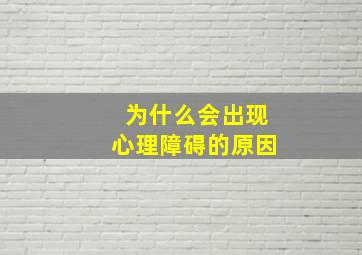 为什么会出现
心理障碍的原因